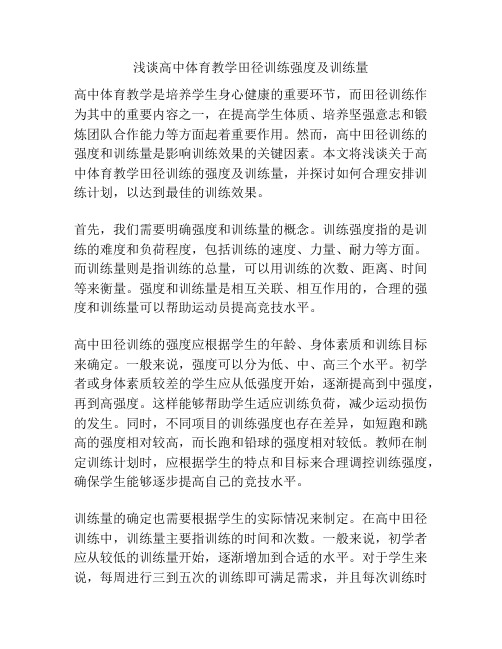 浅谈高中体育教学田径训练强度及训练量

高中体育教学是培养学生身心健康的重要环节，而田径训练作为其中的重要内容之一，在提高学生体质、培养坚强意志和锻炼团队合作能力等方面起着重要作用。然而，高中田径训练的强度和训练量是影响训练效果的关键因素。本文将浅谈关于高中体育教学田径训练的强度及训练量，并探讨如何合理安排训练计划，以达到最佳的训练效果。

首先，我们需要明确强度和训练量的概念。训练强度指的是训练的难度和负荷程度，包括训练的速度、力量、耐力等方面。而训练量则是指训练的总量，可以用训练的次数、距离、时间等来衡量。强度和训练量是相互关联、相互作用的，合理的强度和训练量可以帮助运动员提高竞技水平。

高中田径训练的强度应根据学生的年龄、身体素质和训练目标来确定。一般来说，强度可以分为低、中、高三个水平。初学者或身体素质较差的学生应从低强度开始，逐渐提高到中强度，再到高强度。这样能够帮助学生适应训练负荷，减少运动损伤的发生。同时，不同项目的训练强度也存在差异，如短跑和跳高的强度相对较高，而长跑和铅球的强度相对较低。教师在制定训练计划时，应根据学生的特点和目标来合理调控训练强度，确保学生能够逐步提高自己的竞技水平。

训练量的确定也需要根据学生的实际情况来制定。在高中田径训练中，训练量主要指训练的时间和次数。一般来说，初学者应从较低的训练量开始，逐渐增加到合适的水平。对于学生来说，每周进行三到五次的训练即可满足需求，并且每次训练时